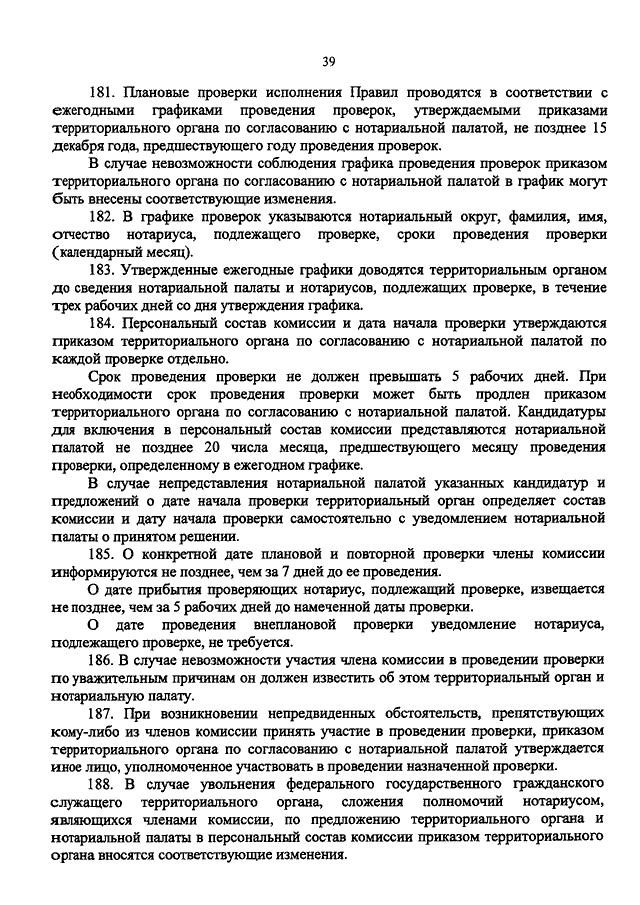 39

181. Плановые проверки исполнения Правил проводятся в соответствии с ежегодными графиками проведения проверок, утверждаемыми приказами территориального органа по согласованию с нотариальной палатой, не позднее 15 декабря года, предшествующего году проведения проверок.

В случае невозможности соблюдения графика проведения проверок приказом территориального органа по согласованию с нотариальной палатой в график могут быть внесены соответствующие изменения.

182. В графике проверок указываются нотариальный округ, фамилия, имя, отчество нотариуса, подлежащего проверке, сроки проведения проверки (календарный месяц).

183. Утвержденные ежегодные графики доводятся территориальным органом до сведения нотариальной палаты и нотариусов, подлежащих проверке, в течение трех рабочих дней со дня утверждения графика.

184. Персональный состав комиссии и дата начала проверки утверждаются приказом территориального органа по согласованию с нотариальной палатой по каждой проверке отдельно.

Срок проведения проверки не должен превышать 5 рабочих дней. При необходимости срок проведения проверки может быть продлен приказом территориального органа по согласованию с нотариальной палатой. Кандидатуры для включения в персональный состав комиссии представляются нотариальной палатой не позднее 20 числа месяца, предшествующего месяцу проведения проверки, определенному в ежегодном графике.

В случае непредставления нотариальной палатой указанных кандидатур и предложений о дате начала проверки территориальный орган определяет состав комиссии и дату начала проверки самостоятельно с уведомлением нотариальной палаты о принятом решении.

185. О конкретной дате плановой и повторной проверки члены комиссии информируются не позднее, чем за 7 дней до ее проведения.

О дате прибытия проверяющих нотариус, подлежащий проверке, извещается не позднее, чем за 5 рабочих дней до намеченной даты проверки.

О дате проведения внеплановой проверки уведомление нотариуса, подлежащего проверке, не требуется.

186. В случае невозможности участия члена комиссии в проведении проверки по уважительным причинам он должен известить об этом территориальный орган и нотариальную палату.

187. При возникновении непредвиденных обстоятельств, препятствующих кому-либо из членов комиссии принять участие в проведении проверки, приказом территориального органа по согласованию с нотариальной палатой утверждается иное лицо, уполномоченное участвовать в проведении назначенной проверки.

188. В случае увольнения федерального государственного гражданского служащего территориального органа, сложения полномочий нотариусом, являющихся членами комиссии, по предложению территориального органа и нотариальной палаты в персональный состав комиссии приказом территориального органа вносятся соответствующие изменения.